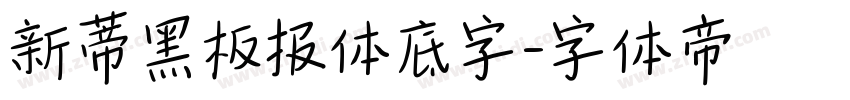 新蒂黑板报体底字-字体帝